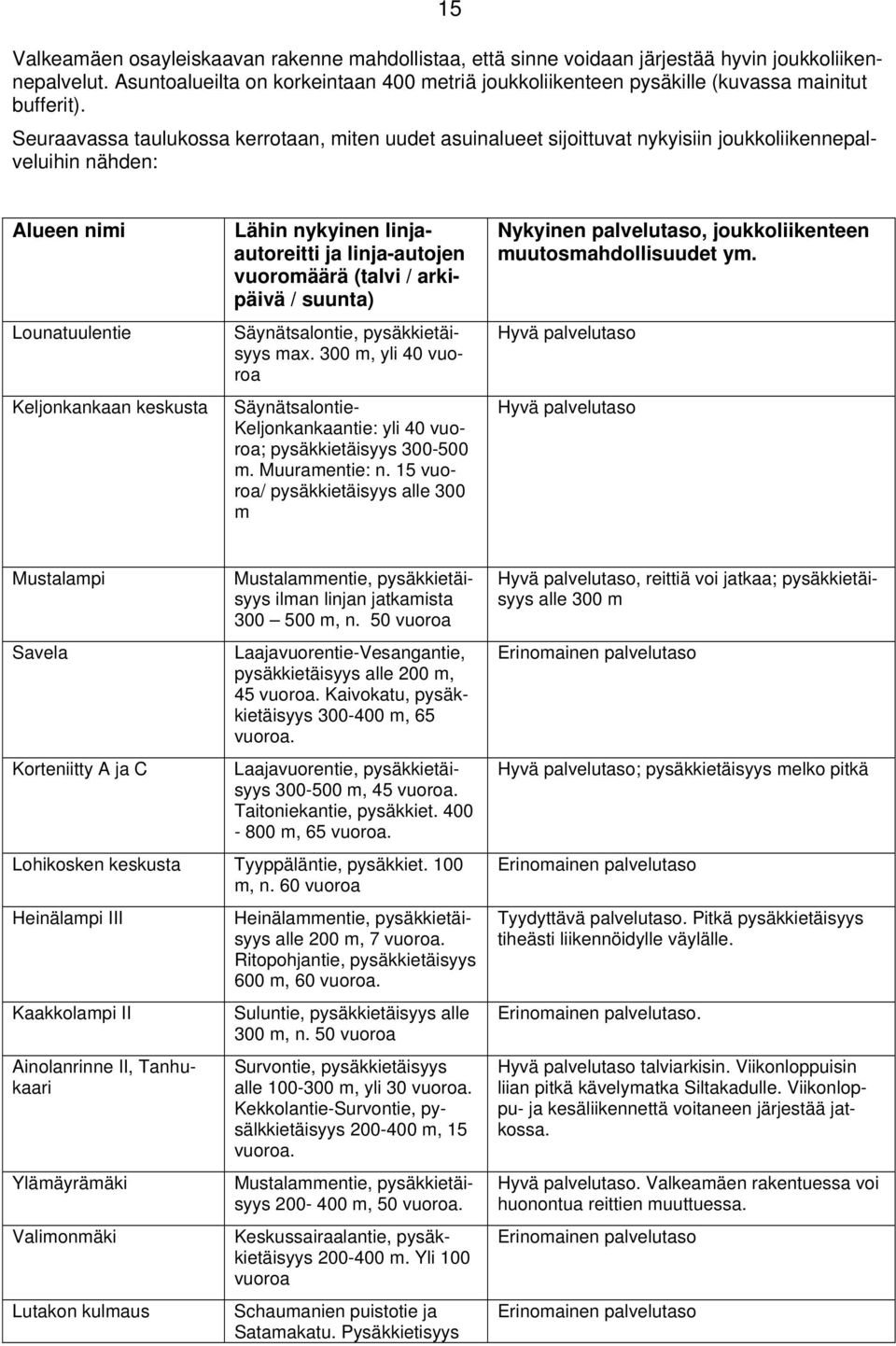 15

Valkeamäen osayleiskaavan rakenne mahdollistaa, että sinne voidaan järjestää hyvin joukkoliikennepalvelut. Asuntoalueilta on korkeintaan 400 metriä joukkoliikenteen pysäkille (kuvassa mainitut bufferit).

Seuraavassa taulukossa kerrotaan, miten uudet asuinalueet sijoittuvat nykyisiin joukkoliikennepalveluihin nähden:

| Alueen nimi | Lähin nykyinen linja-autoreitti ja linja-autojen vuoromäärä (talvi / arkipäivä / suunta) | Nykyinen palvelutaso, joukkoliikenteen muutosmahdollisuudet ym. |
|---|---|---|
| Lounatuulentie | Säynätsalontie, pysäkkietäisyys max. 300 m, yli 40 vuoroa | Hyvä palvelutaso |
| Keljonkankaan keskusta | Säynätsalontie-Keljonkankaantie: yli 40 vuoroa; pysäkkietäisyys 300-500 m. Muuramentie: n. 15 vuoroa/ pysäkkietäisyys alle 300 m | Hyvä palvelutaso |
| Mustalampi | Mustalammentie, pysäkkietäisyys ilman linjan jatkamista 300 – 500 m, n. 50 vuoroa | Hyvä palvelutaso, reittiä voi jatkaa; pysäkkietäisyys alle 300 m |
| Savela | Laajavuorentie-Vesangantie, pysäkkietäisyys alle 200 m, 45 vuoroa. Kaivokatu, pysäkkietäisyys 300-400 m, 65 vuoroa. | Erinomainen palvelutaso |
| Korteniitty A ja C | Laajavuorentie, pysäkkietäisyys 300-500 m, 45 vuoroa. Taitoniekantie, pysäkkiet. 400 - 800 m, 65 vuoroa. | Hyvä palvelutaso; pysäkkietäisyys melko pitkä |
| Lohikosken keskusta | Tyyppäläntie, pysäkkiet. 100 m, n. 60 vuoroa | Erinomainen palvelutaso |
| Heinälampi III | Heinälammentie, pysäkkietäisyys alle 200 m, 7 vuoroa. Ritopohjantie, pysäkkietäisyys 600 m, 60 vuoroa. | Tyydyttävä palvelutaso. Pitkä pysäkkietäisyys tiheästi liikennöidylle väylälle. |
| Kaakkolampi II | Suluntie, pysäkkietäisyys alle 300 m, n. 50 vuoroa | Erinomainen palvelutaso. |
| Ainolanrinne II, Tanhukaari | Survontie, pysäkkietäisyys alle 100-300 m, yli 30 vuoroa. Kekkolantie-Survontie, pysälkkietäisyys 200-400 m, 15 vuoroa. | Hyvä palvelutaso talviarkisin. Viikonloppuisin liian pitkä kävelymatka Siltakadulle. Viikonloppu- ja kesäliikennettä voitaneen järjestää jatkossa. |
| Ylämäyrämäki | Mustalammentie, pysäkkietäisyys 200- 400 m, 50 vuoroa. | Hyvä palvelutaso. Valkeamäen rakentuessa voi huonontua reittien muuttuessa. |
| Valimonmäki | Keskussairaalantie, pysäkkietäisyys 200-400 m. Yli 100 vuoroa | Erinomainen palvelutaso |
| Lutakon kulmaus | Schaumanien puistotie ja Satamakatu. Pysäkkietisyys | Erinomainen palvelutaso |